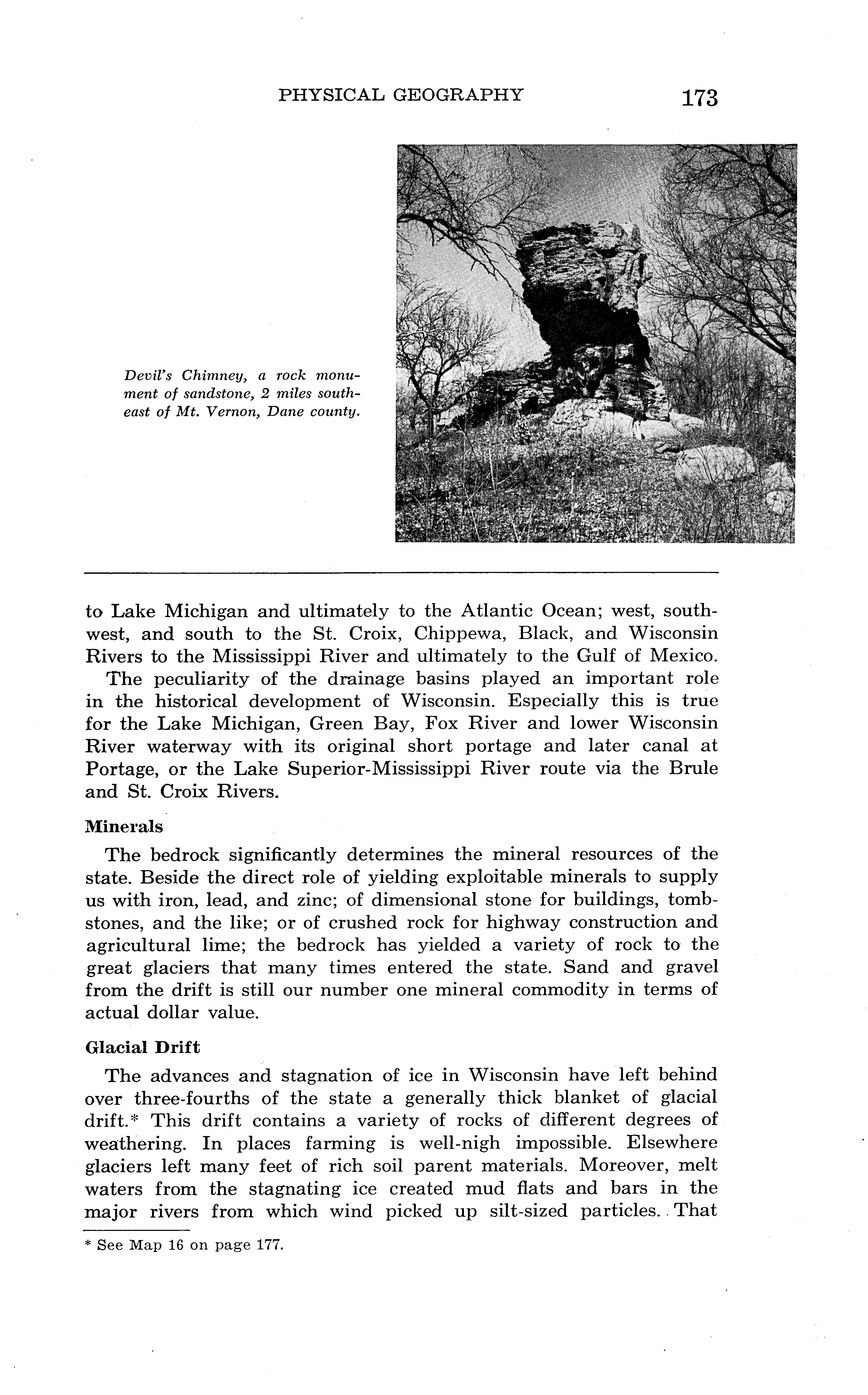 PHYSICAL GEOGRAPHY 173

Devil's Chimney, a rock monument of sandstone, 2 miles southeast of Mt. Vernon, Dane county.

to Lake Michigan and ultimately to the Atlantic Ocean; west, southwest, and south to the St. Croix, Chippewa, Black, and Wisconsin Rivers to the Mississippi River and ultimately to the Gulf of Mexico.

The peculiarity of the drainage basins played an important role in the historical development of Wisconsin. Especially this is true for the Lake Michigan, Green Bay, Fox River and lower Wisconsin River waterway with its original short portage and later canal at Portage, or the Lake Superior-Mississippi River route via the Brule and St. Croix Rivers.

Minerals

The bedrock significantly determines the mineral resources of the state. Beside the direct role of yielding exploitable minerals to supply us with iron, lead, and zinc; of dimensional stone for buildings, tombstones, and the like; or of crushed rock for highway construction and agricultural lime; the bedrock has yielded a variety of rock to the great glaciers that many times entered the state. Sand and gravel from the drift is still our number one mineral commodity in terms of actual dollar value.

Glacial Drift

The advances and stagnation of ice in Wisconsin have left behind over three-fourths of the state a generally thick blanket of glacial drift.* This drift contains a variety of rocks of different degrees of weathering. In places farming is well-nigh impossible. Elsewhere glaciers left many feet of rich soil parent materials. Moreover, melt waters from the stagnating ice created mud flats and bars in the major rivers from which wind picked up silt-sized particles. That

* See Map 16 on page 177.